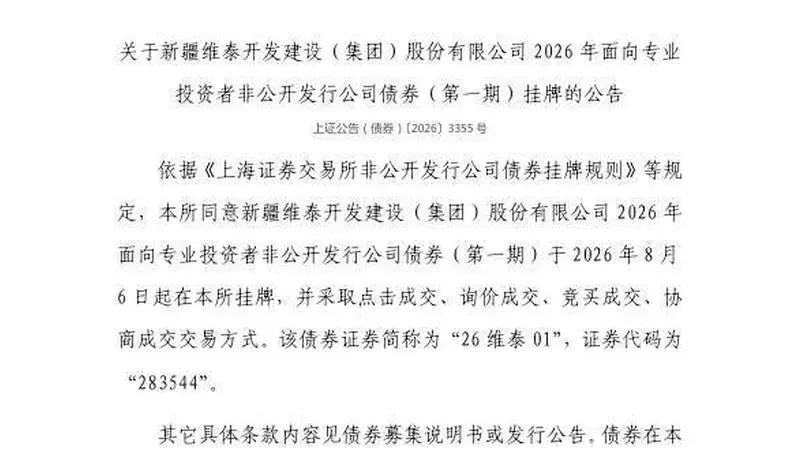 关于新疆维泰开发建设（集团）股份有限公司 2026 年面向专业投资者非公开发行公司债券（第一期）挂牌的公告

上证公告（债券）〔2026〕3355 号

依据《上海证券交易所非公开发行公司债券挂牌规则》等规定，本所同意新疆维泰开发建设（集团）股份有限公司 2026 年面向专业投资者非公开发行公司债券（第一期）于 2026 年 8 月 6 日起在本所挂牌，并采取点击成交、询价成交、竞买成交、协商成交交易方式。该债券证券简称为“26 维泰 01”，证券代码为“283544”。

其它具体条款内容见债券募集说明书或发行公告。债券在本